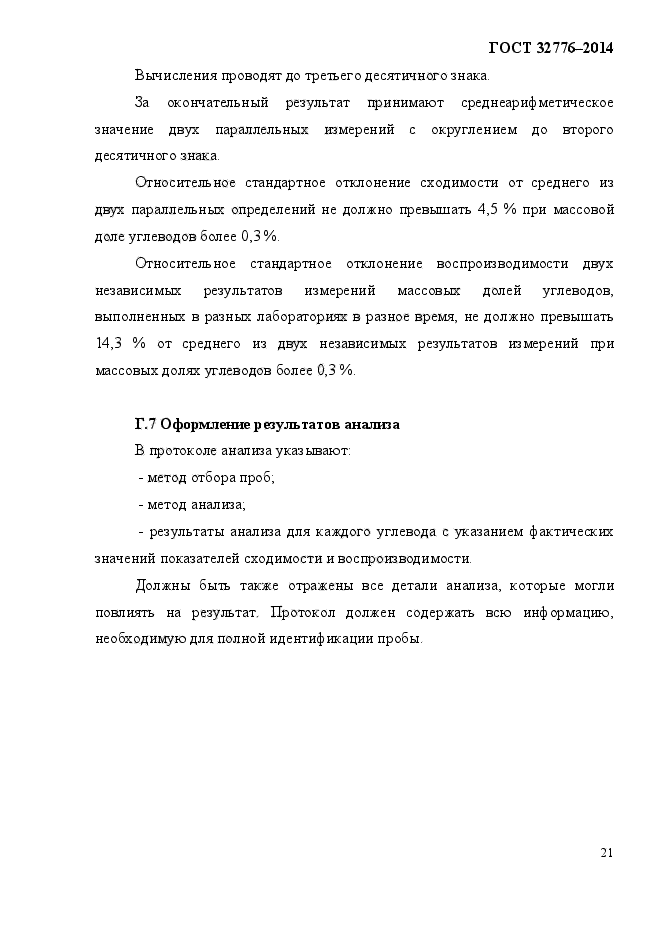 ГОСТ 32776–2014

Вычисления проводят до третьего десятичного знака.

За окончательный результат принимают среднеарифметическое значение двух параллельных измерений с округлением до второго десятичного знака.

Относительное стандартное отклонение сходимости от среднего из двух параллельных определений не должно превышать 4,5 % при массовой доле углеводов более 0,3 %.

Относительное стандартное отклонение воспроизводимости двух независимых результатов измерений массовых долей углеводов, выполненных в разных лабораториях в разное время, не должно превышать 14,3 % от среднего из двух независимых результатов измерений при массовых долях углеводов более 0,3 %.

Г.7 Оформление результатов анализа

В протоколе анализа указывают:

- метод отбора проб;

- метод анализа;

- результаты анализа для каждого углевода с указанием фактических значений показателей сходимости и воспроизводимости.

Должны быть также отражены все детали анализа, которые могли повлиять на результат. Протокол должен содержать всю информацию, необходимую для полной идентификации пробы.

21